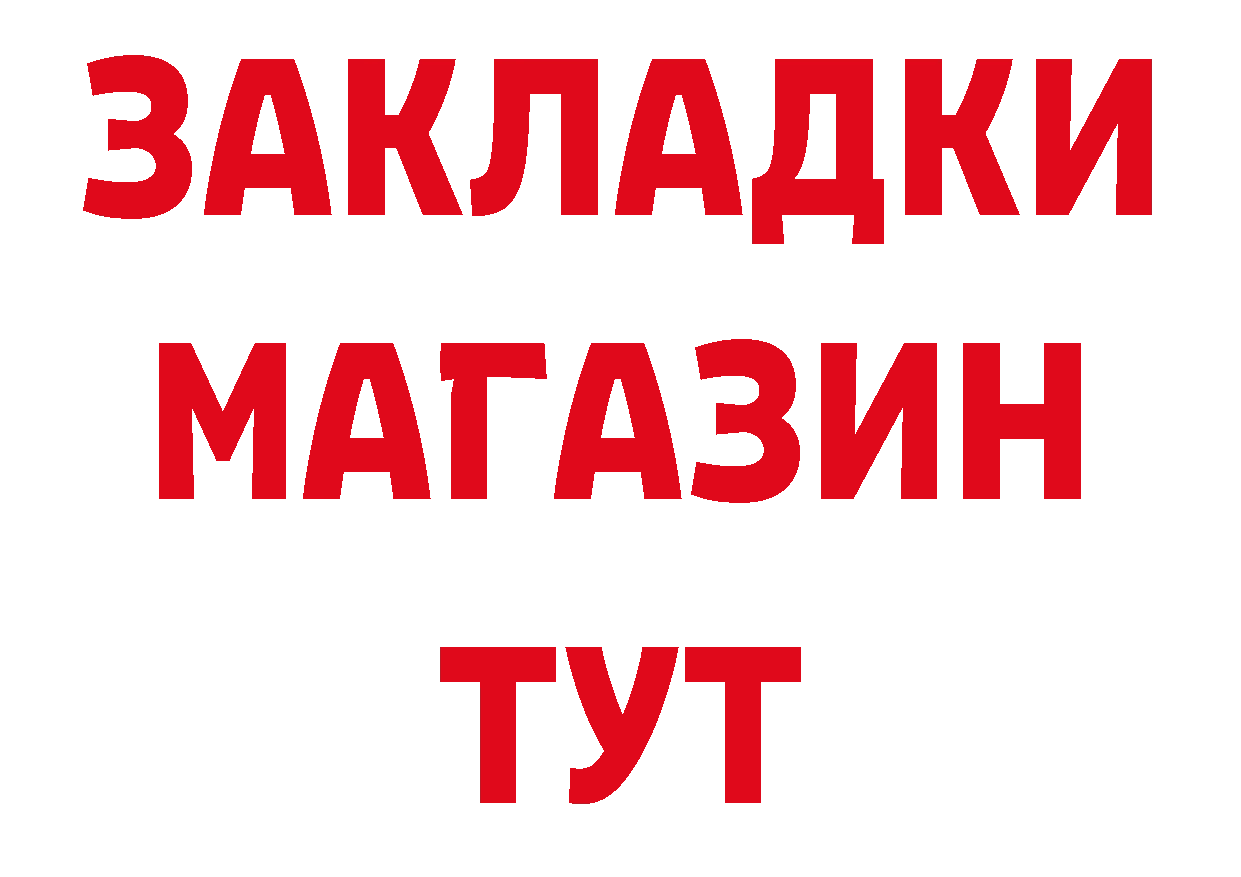 ЗАКЛАДКИ
МАГАЗИН
ТУТ